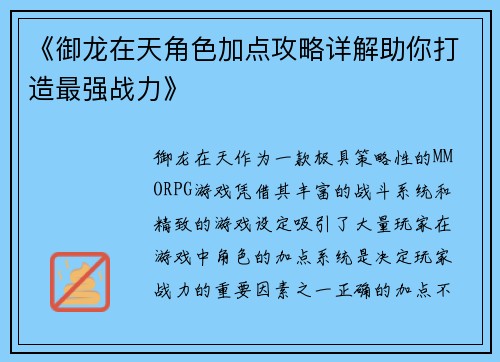 《御龙在天角色加点攻略详解助你打造最强战力》

御龙在天作为一款极具策略性的MMORPG游戏凭借其丰富的战斗系统和精致的游戏设定吸引了大量玩家在游戏中角色的加点系统是决定玩家战力的重要因素之一正确的加点不